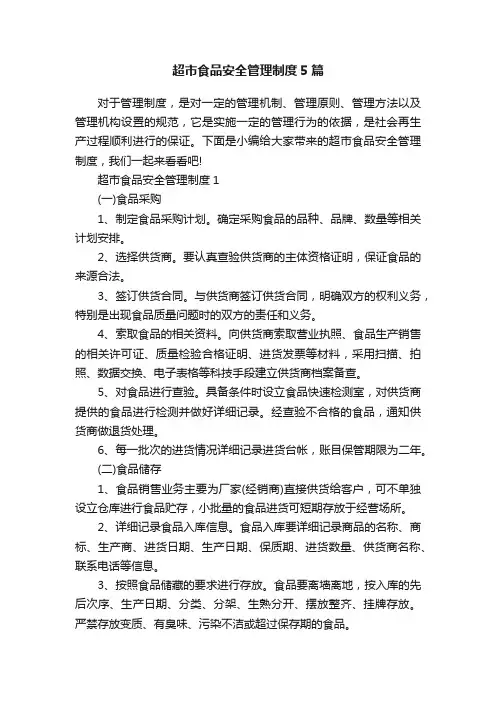 超市食品安全管理制度5篇

对于管理制度，是对一定的管理机制、管理原则、管理方法以及管理机构设置的规范，它是实施一定的管理行为的依据，是社会再生产过程顺利进行的保证。下面是小编给大家带来的超市食品安全管理制度，我们一起来看看吧!

超市食品安全管理制度1

(一)食品采购

1、制定食品采购计划。确定采购食品的品种、品牌、数量等相关计划安排。

2、选择供货商。要认真查验供货商的主体资格证明，保证食品的来源合法。

3、签订供货合同。与供货商签订供货合同，明确双方的权利义务，特别是出现食品质量问题时的双方的责任和义务。

4、索取食品的相关资料。向供货商索取营业执照、食品生产销售的相关许可证、质量检验合格证明、进货发票等材料，采用扫描、拍照、数据交换、电子表格等科技手段建立供货商档案备查。

5、对食品进行查验。具备条件时设立食品快速检测室，对供货商提供的食品进行检测并做好详细记录。经查验不合格的食品，通知供货商做退货处理。

6、每一批次的进货情况详细记录进货台帐，账目保管期限为二年。

(二)食品储存

1、食品销售业务主要为厂家(经销商)直接供货给客户，可不单独设立仓库进行食品贮存，小批量的食品进货可短期存放于经营场所。

2、详细记录食品入库信息。食品入库要详细记录商品的名称、商标、生产商、进货日期、生产日期、保质期、进货数量、供货商名称、联系电话等信息。

3、按照食品储藏的要求进行存放。食品要离墙离地，按入库的先后次序、生产日期、分类、分架、生熟分开、摆放整齐、挂牌存放。严禁存放变质、有臭味、污染不洁或超过保存期的食品。